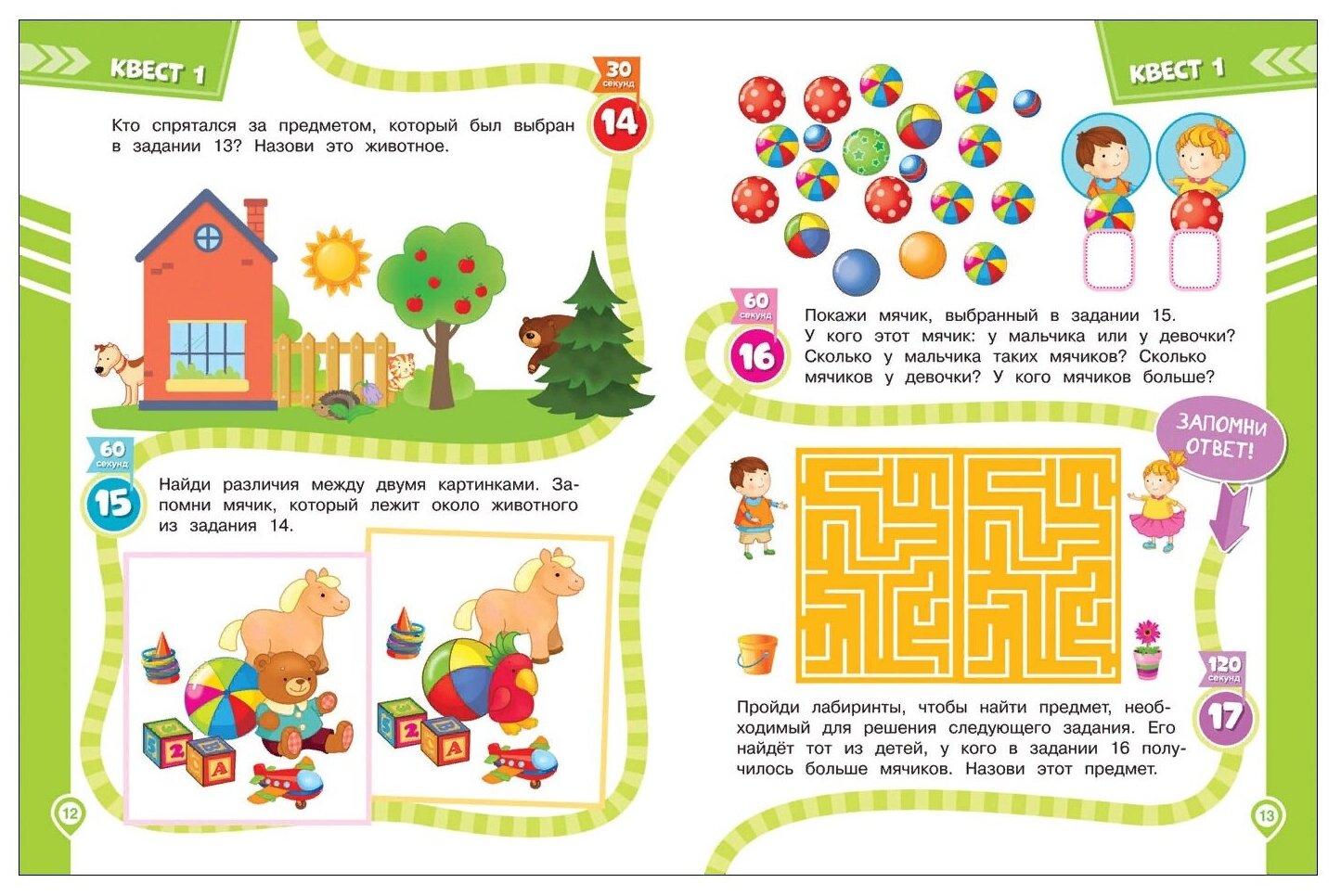 КВЕСТ 1

30 секунд

14

Кто спрятался за предметом, который был выбран в задании 13? Назови это животное.

60 секунд

15

Найди различия между двумя картинками. Запомни мячик, который лежит около животного из задания 14.

12

КВЕСТ 1

60 секунд

16

Покажи мячик, выбранный в задании 15. У кого этот мячик: у мальчика или у девочки? Сколько у мальчика таких мячиков? Сколько мячиков у девочки? У кого мячиков больше?

ЗАПОМНИ ОТВЕТ!

120 секунд

17

Пройди лабиринты, чтобы найти предмет, необходимый для решения следующего задания. Его найдёт тот из детей, у кого в задании 16 получилось больше мячиков. Назови этот предмет.

13